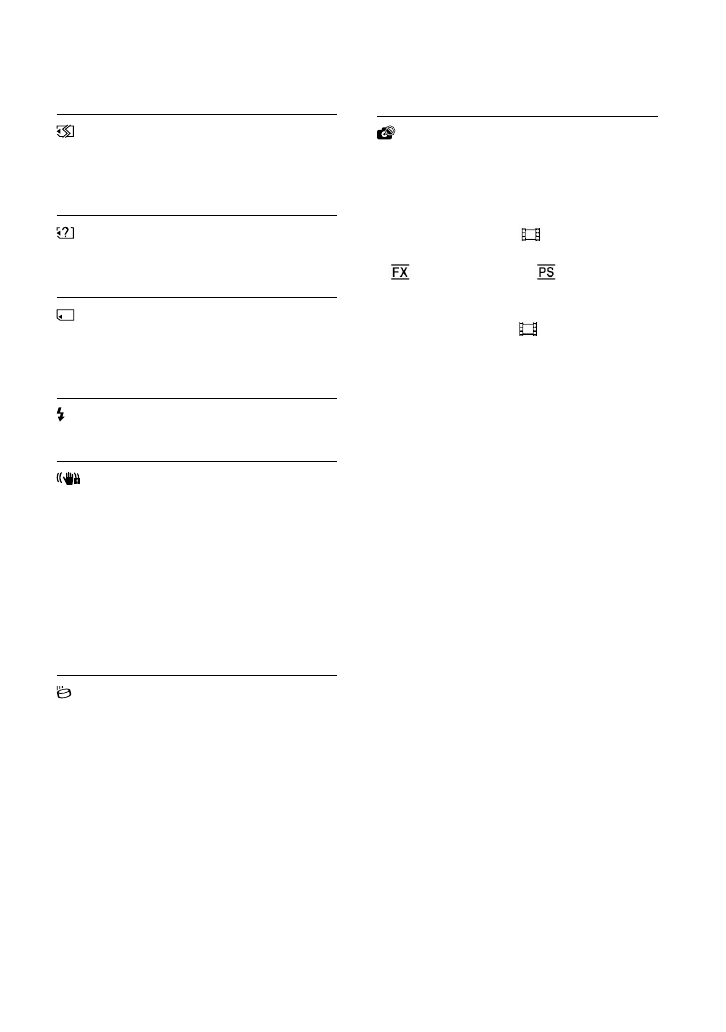 FX

PS